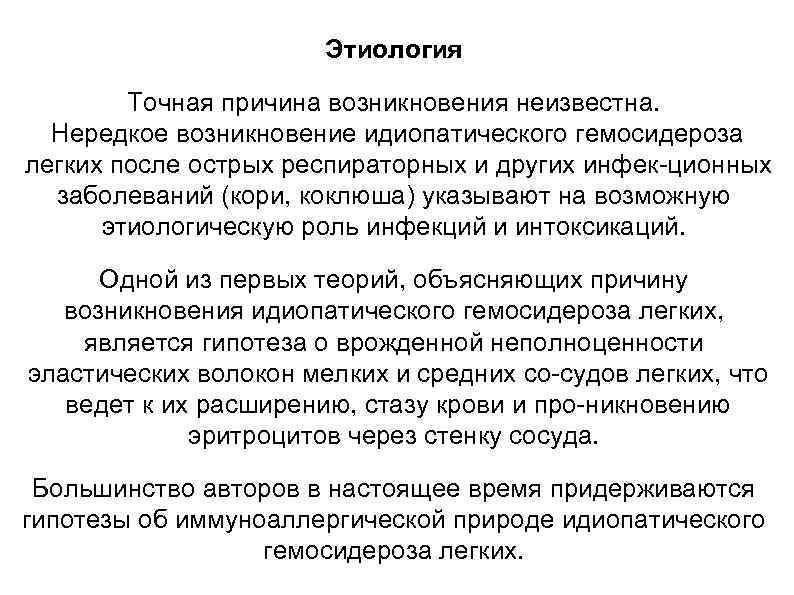 Этиология

Точная причина возникновения неизвестна. Нередкое возникновение идиопатического гемосидероза легких после острых респираторных и других инфек-ционных заболеваний (кори, коклюша) указывают на возможную этиологическую роль инфекций и интоксикаций.

Одной из первых теорий, объясняющих причину возникновения идиопатического гемосидероза легких, является гипотеза о врожденной неполноценности эластических волокон мелких и средних со-судов легких, что ведет к их расширению, стазу крови и про-никновению эритроцитов через стенку сосуда.

Большинство авторов в настоящее время придерживаются гипотезы об иммуноаллергической природе идиопатического гемосидероза легких.